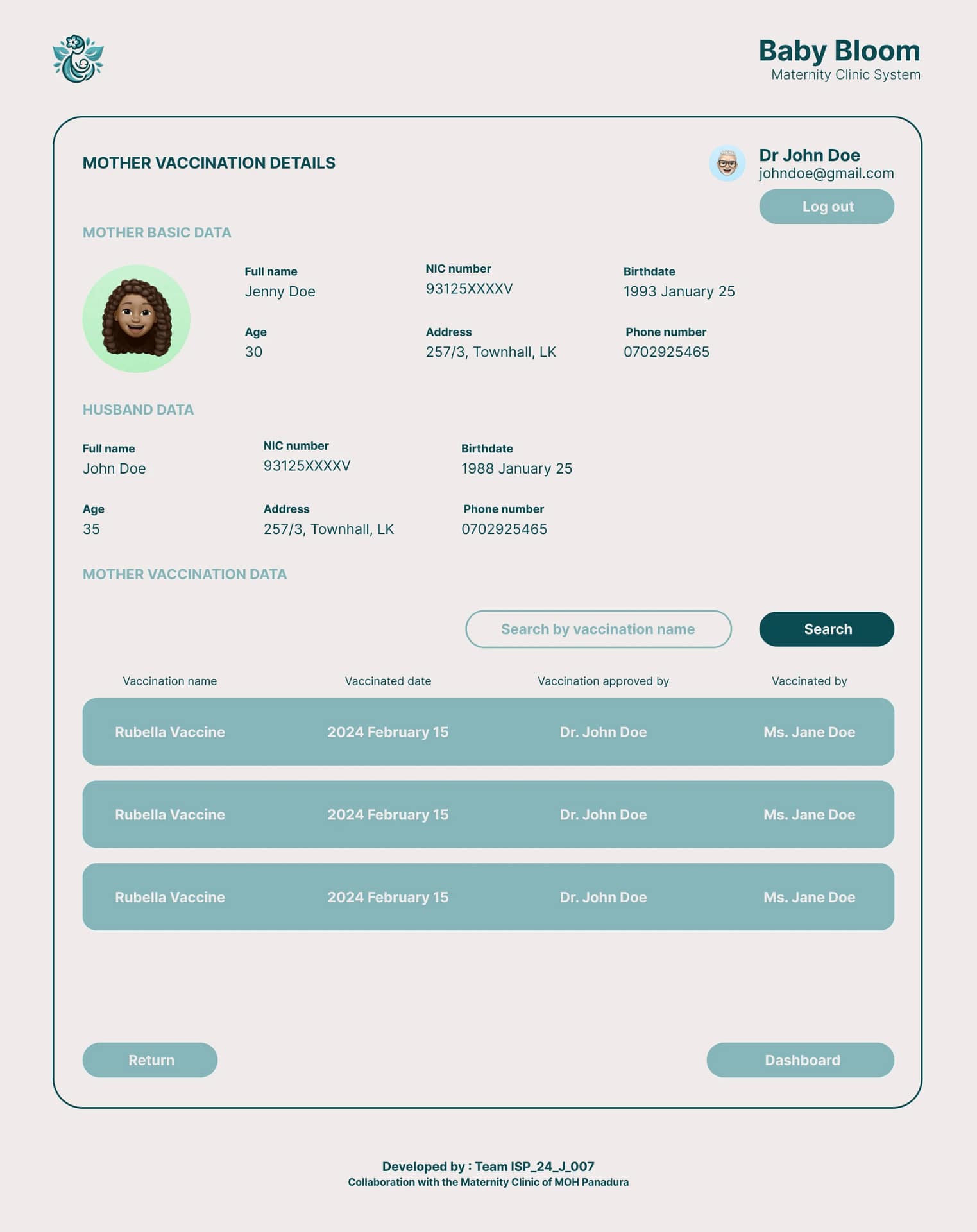 Baby Bloom
Maternity Clinic System

MOTHER VACCINATION DETAILS

Dr John Doe
johndoe@gmail.com
Log out

MOTHER BASIC DATA

Full name
Jenny Doe

NIC number
93125XXXXV

Birthdate
1993 January 25

Age
30

Address
257/3, Townhall, LK

Phone number
0702925465

HUSBAND DATA

Full name
John Doe

NIC number
93125XXXXV

Birthdate
1988 January 25

Age
35

Address
257/3, Townhall, LK

Phone number
0702925465

MOTHER VACCINATION DATA

Search by vaccination name
Search

| Vaccination name | Vaccinated date | Vaccination approved by | Vaccinated by |
|---|---|---|---|
| Rubella Vaccine | 2024 February 15 | Dr. John Doe | Ms. Jane Doe |
| Rubella Vaccine | 2024 February 15 | Dr. John Doe | Ms. Jane Doe |
| Rubella Vaccine | 2024 February 15 | Dr. John Doe | Ms. Jane Doe |

Return
Dashboard

Developed by : Team ISP_24_J_007
Collaboration with the Maternity Clinic of MOH Panadura